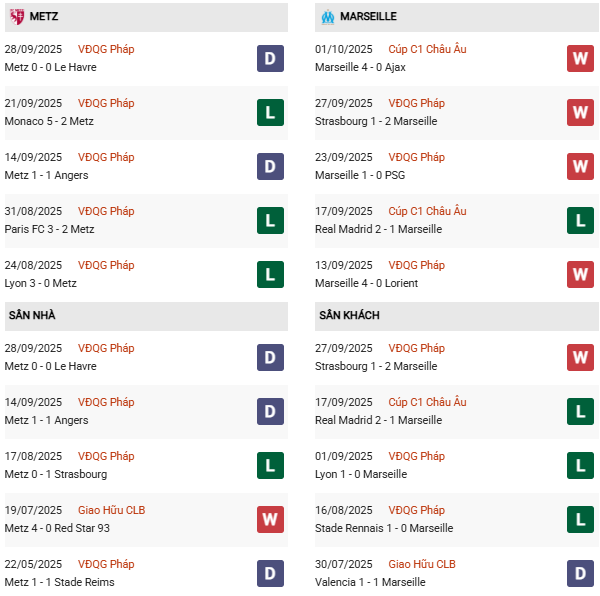 METZ

28/09/2025 VĐQG Pháp
Metz 0 - 0 Le Havre
D

21/09/2025 VĐQG Pháp
Monaco 5 - 2 Metz
L

14/09/2025 VĐQG Pháp
Metz 1 - 1 Angers
D

31/08/2025 VĐQG Pháp
Paris FC 3 - 2 Metz
L

24/08/2025 VĐQG Pháp
Lyon 3 - 0 Metz
L

SÂN NHÀ

28/09/2025 VĐQG Pháp
Metz 0 - 0 Le Havre
D

14/09/2025 VĐQG Pháp
Metz 1 - 1 Angers
D

17/08/2025 VĐQG Pháp
Metz 0 - 1 Strasbourg
L

19/07/2025 Giao Hữu CLB
Metz 4 - 0 Red Star 93
W

22/05/2025 VĐQG Pháp
Metz 1 - 1 Stade Reims
D

MARSEILLE

01/10/2025 Cúp C1 Châu Âu
Marseille 4 - 0 Ajax
W

27/09/2025 VĐQG Pháp
Strasbourg 1 - 2 Marseille
W

23/09/2025 VĐQG Pháp
Marseille 1 - 0 PSG
W

17/09/2025 Cúp C1 Châu Âu
Real Madrid 2 - 1 Marseille
L

13/09/2025 VĐQG Pháp
Marseille 4 - 0 Lorient
W

SÂN KHÁCH

27/09/2025 VĐQG Pháp
Strasbourg 1 - 2 Marseille
W

17/09/2025 Cúp C1 Châu Âu
Real Madrid 2 - 1 Marseille
L

01/09/2025 VĐQG Pháp
Lyon 1 - 0 Marseille
L

16/08/2025 VĐQG Pháp
Stade Rennais 1 - 0 Marseille
L

30/07/2025 Giao Hữu CLB
Valencia 1 - 1 Marseille
D